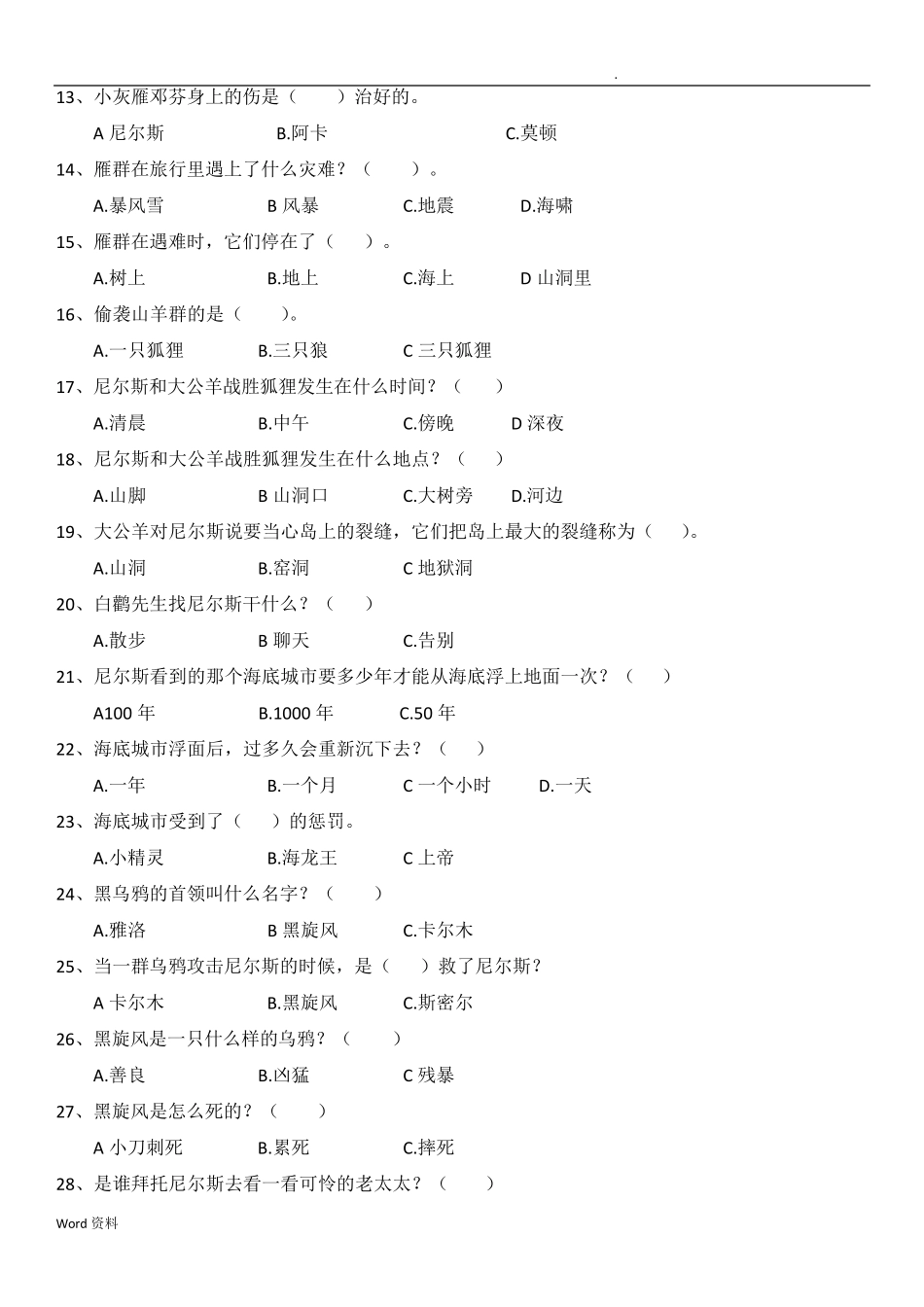 .

13、小灰雁邓芬身上的伤是（　　）治好的。

A 尼尔斯　　B.阿卡　　C.莫顿

14、雁群在旅行里遇上了什么灾难？（　　）。

A.暴风雪　　B 风暴　　C.地震　　D.海啸

15、雁群在遇难时，它们停在了（　　）。

A.树上　　B.地上　　C.海上　　D 山洞里

16、偷袭山羊群的是（　　）。

A.一只狐狸　　B.三只狼　　C 三只狐狸

17、尼尔斯和大公羊战胜狐狸发生在什么时间？（　　）

A.清晨　　B.中午　　C.傍晚　　D 深夜

18、尼尔斯和大公羊战胜狐狸发生在什么地点？（　　）

A.山脚　　B 山洞口　　C.大树旁　　D.河边

19、大公羊对尼尔斯说要当心岛上的裂缝，它们把岛上最大的裂缝称为（　　）。

A.山洞　　B.窑洞　　C 地狱洞

20、白鹳先生找尼尔斯干什么？（　　）

A.散步　　B 聊天　　C.告别

21、尼尔斯看到的那个海底城市要多少年才能从海底浮上地面一次？（　　）

A100 年　　B.1000 年　　C.50 年

22、海底城市浮面后，过多久会重新沉下去？（　　）

A.一年　　B.一个月　　C 一个小时　　D.一天

23、海底城市受到了（　　）的惩罚。

A.小精灵　　B.海龙王　　C 上帝

24、黑乌鸦的首领叫什么名字？（　　）

A.雅洛　　B 黑旋风　　C.卡尔木

25、当一群乌鸦攻击尼尔斯的时候，是（　　）救了尼尔斯？

A 卡尔木　　B.黑旋风　　C.斯密尔

26、黑旋风是一只什么样的乌鸦？（　　）

A.善良　　B.凶猛　　C 残暴

27、黑旋风是怎么死的？（　　）

A 小刀刺死　　B.累死　　C.摔死

28、是谁拜托尼尔斯去看一看可怜的老太太？（　　）

Word 资料